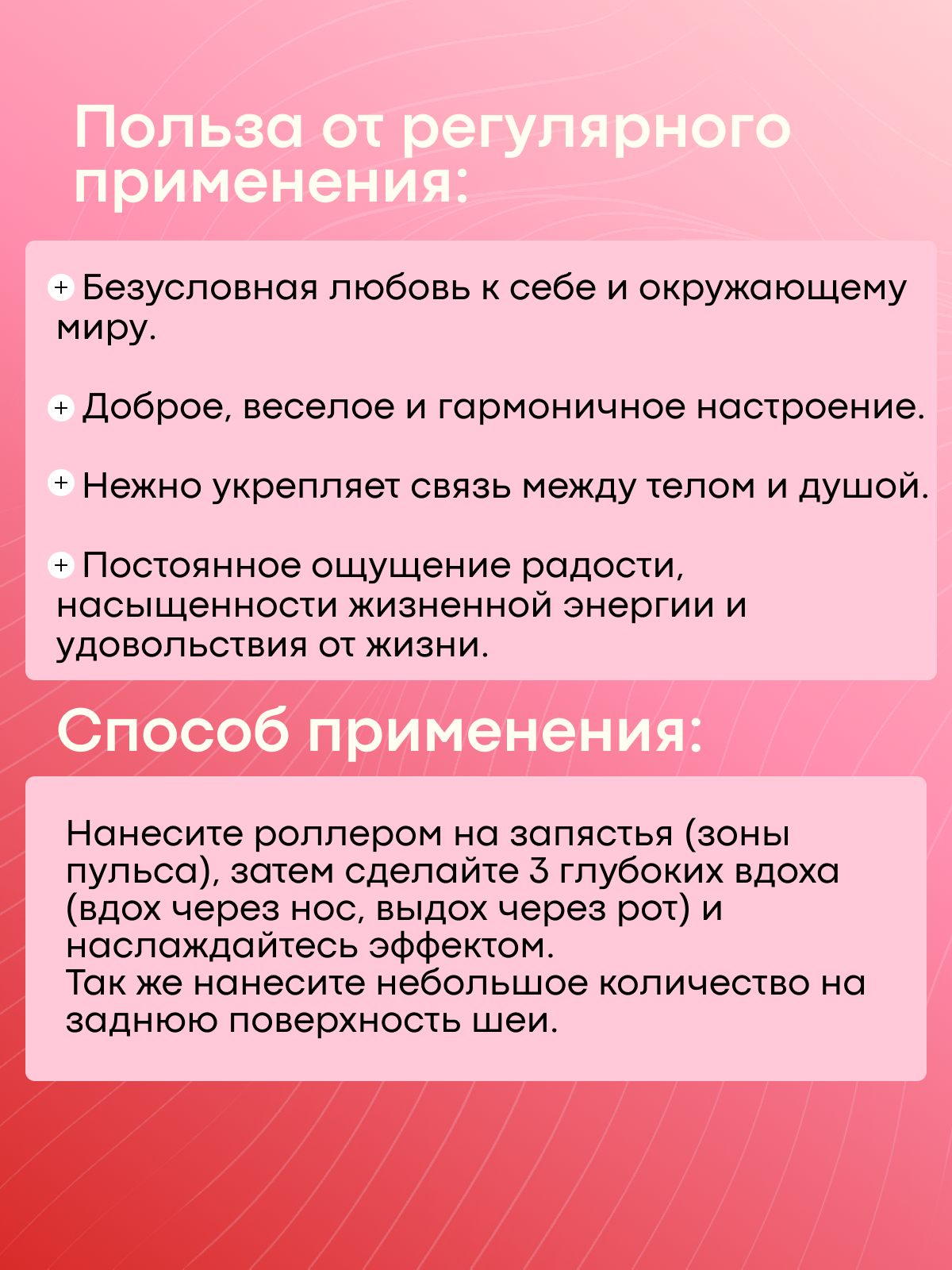 Польза от регулярного применения:

+ Безусловная любовь к себе и окружающему миру.

+ Доброе, веселое и гармоничное настроение.

+ Нежно укрепляет связь между телом и душой.

+ Постоянное ощущение радости, насыщенности жизненной энергии и удовольствия от жизни.

Способ применения:

Нанесите роллером на запястья (зоны пульса), затем сделайте 3 глубоких вдоха (вдох через нос, выдох через рот) и наслаждайтесь эффектом.
Так же нанесите небольшое количество на заднюю поверхность шеи.